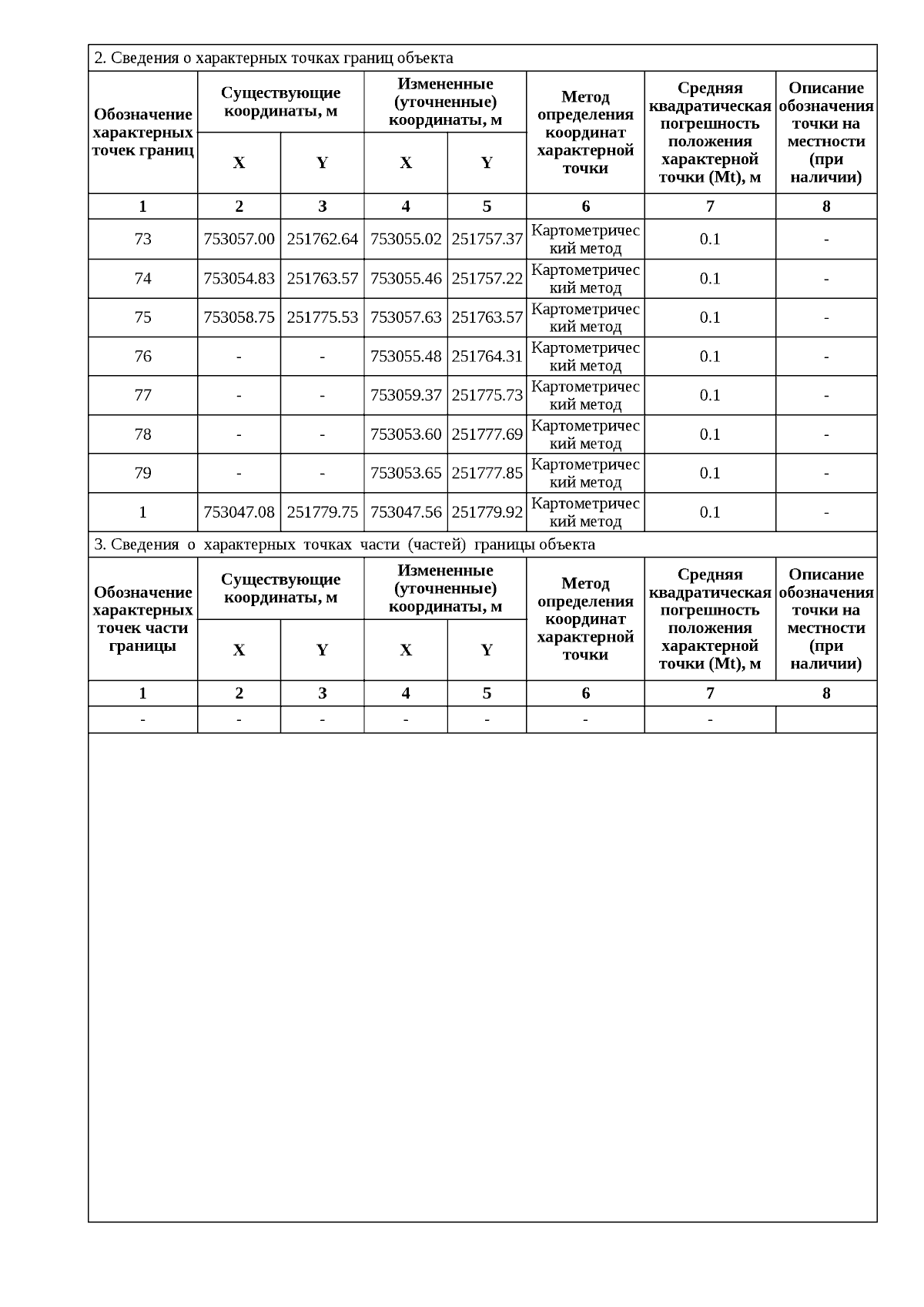 2. Сведения о характерных точках границ объекта

| Обозначение характерных точек границ | Существующие координаты, м X | Существующие координаты, м Y | Измененные (уточненные) координаты, м X | Измененные (уточненные) координаты, м Y | Метод определения координат характерной точки | Средняя квадратическая погрешность положения характерной точки (Mt), м | Описание обозначения точки на местности (при наличии) |
|---|---|---|---|---|---|---|---|
| 1 | 2 | 3 | 4 | 5 | 6 | 7 | 8 |
| 73 | 753057.00 | 251762.64 | 753055.02 | 251757.37 | Картометрический метод | 0.1 | - |
| 74 | 753054.83 | 251763.57 | 753055.46 | 251757.22 | Картометрический метод | 0.1 | - |
| 75 | 753058.75 | 251775.53 | 753057.63 | 251763.57 | Картометрический метод | 0.1 | - |
| 76 | - | - | 753055.48 | 251764.31 | Картометрический метод | 0.1 | - |
| 77 | - | - | 753059.37 | 251775.73 | Картометрический метод | 0.1 | - |
| 78 | - | - | 753053.60 | 251777.69 | Картометрический метод | 0.1 | - |
| 79 | - | - | 753053.65 | 251777.85 | Картометрический метод | 0.1 | - |
| 1 | 753047.08 | 251779.75 | 753047.56 | 251779.92 | Картометрический метод | 0.1 | - |

3. Сведения о характерных точках части (частей) границы объекта

| Обозначение характерных точек части границы | Существующие координаты, м X | Существующие координаты, м Y | Измененные (уточненные) координаты, м X | Измененные (уточненные) координаты, м Y | Метод определения координат характерной точки | Средняя квадратическая погрешность положения характерной точки (Mt), м | Описание обозначения точки на местности (при наличии) |
|---|---|---|---|---|---|---|---|
| 1 | 2 | 3 | 4 | 5 | 6 | 7 | 8 |
| - | - | - | - | - | - | - | |